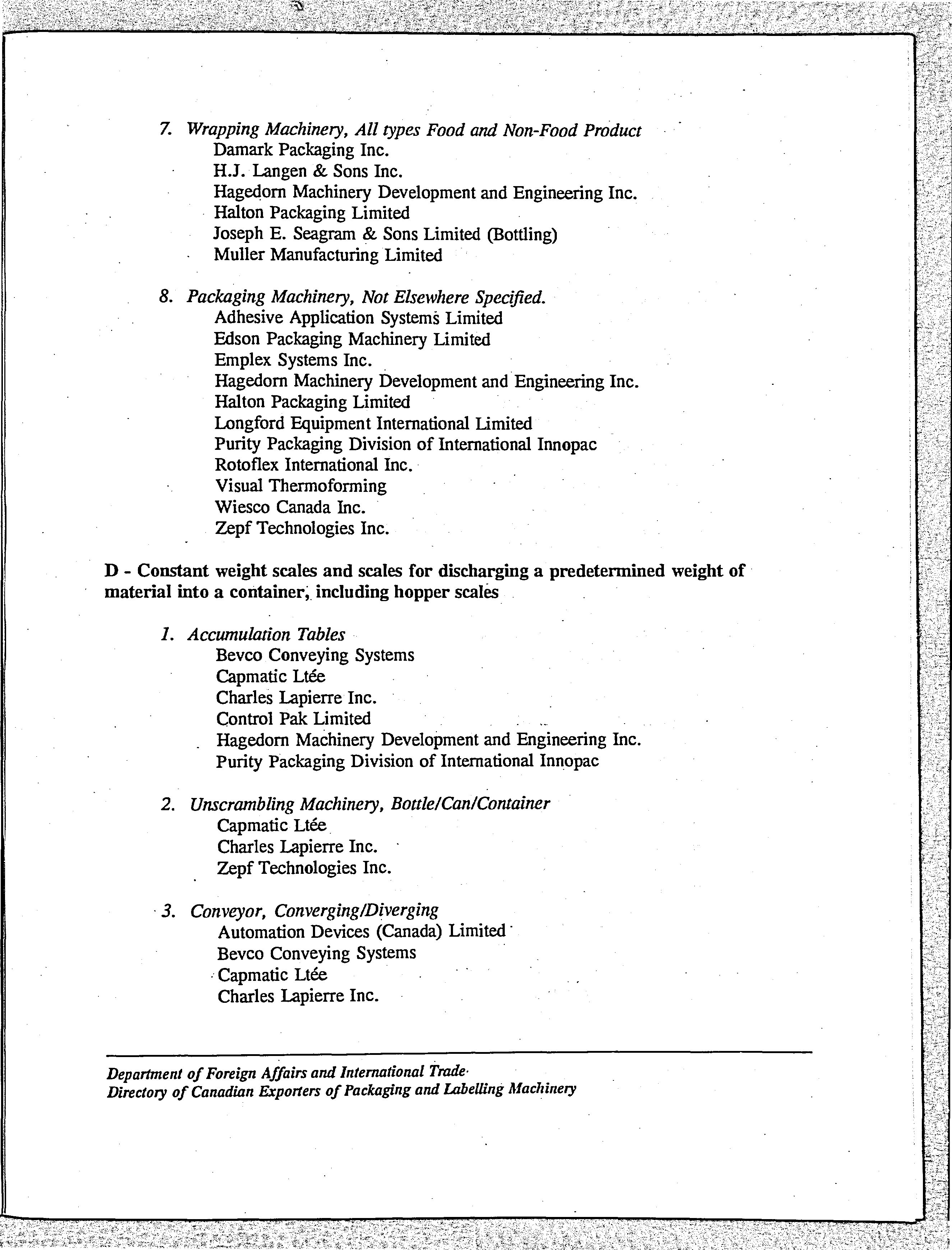 7. Wrapping Machinery, All types Food and Non-Food Product
Damark Packaging Inc.
H.J. Langen & Sons Inc.
Hagedorn Machinery Development and Engineering Inc.
Halton Packaging Limited
Joseph E. Seagram & Sons Limited (Bottling)
Muller Manufacturing Limited

8. Packaging Machinery, Not Elsewhere Specified.
Adhesive Application Systems Limited
Edson Packaging Machinery Limited
Emplex Systems Inc.
Hagedorn Machinery Development and Engineering Inc.
Halton Packaging Limited
Longford Equipment International Limited
Purity Packaging Division of International Innopac
Rotoflex International Inc.
Visual Thermoforming
Wiesco Canada Inc.
Zepf Technologies Inc.

D - Constant weight scales and scales for discharging a predetermined weight of material into a container, including hopper scales

1. Accumulation Tables
Bevco Conveying Systems
Capmatic Ltée
Charles Lapierre Inc.
Control Pak Limited
Hagedorn Machinery Development and Engineering Inc.
Purity Packaging Division of International Innopac

2. Unscrambling Machinery, Bottle/Can/Container
Capmatic Ltée
Charles Lapierre Inc.
Zepf Technologies Inc.

3. Conveyor, Converging/Diverging
Automation Devices (Canada) Limited
Bevco Conveying Systems
Capmatic Ltée
Charles Lapierre Inc.

Department of Foreign Affairs and International Trade
Directory of Canadian Exporters of Packaging and Labelling Machinery